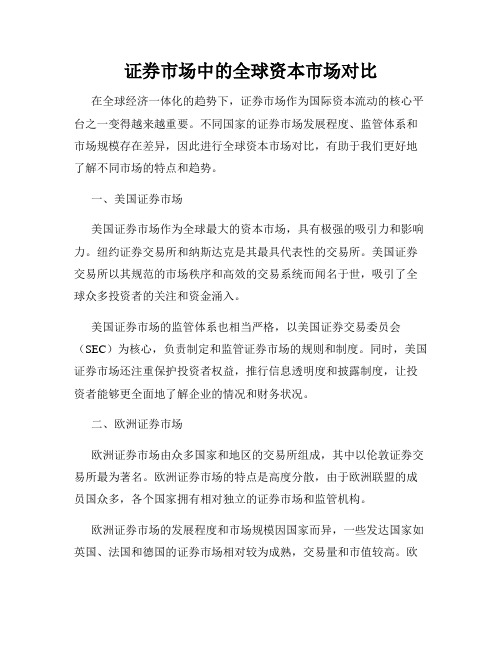 证券市场中的全球资本市场对比

在全球经济一体化的趋势下，证券市场作为国际资本流动的核心平台之一变得越来越重要。不同国家的证券市场发展程度、监管体系和市场规模存在差异，因此进行全球资本市场对比，有助于我们更好地了解不同市场的特点和趋势。

一、美国证券市场

美国证券市场作为全球最大的资本市场，具有极强的吸引力和影响力。纽约证券交易所和纳斯达克是其最具代表性的交易所。美国证券交易所以其规范的市场秩序和高效的交易系统而闻名于世，吸引了全球众多投资者的关注和资金涌入。

美国证券市场的监管体系也相当严格，以美国证券交易委员会（SEC）为核心，负责制定和监管证券市场的规则和制度。同时，美国证券市场还注重保护投资者权益，推行信息透明度和披露制度，让投资者能够更全面地了解企业的情况和财务状况。

二、欧洲证券市场

欧洲证券市场由众多国家和地区的交易所组成，其中以伦敦证券交易所最为著名。欧洲证券市场的特点是高度分散，由于欧洲联盟的成员国众多，各个国家拥有相对独立的证券市场和监管机构。

欧洲证券市场的发展程度和市场规模因国家而异，一些发达国家如英国、法国和德国的证券市场相对较为成熟，交易量和市值较高。欧